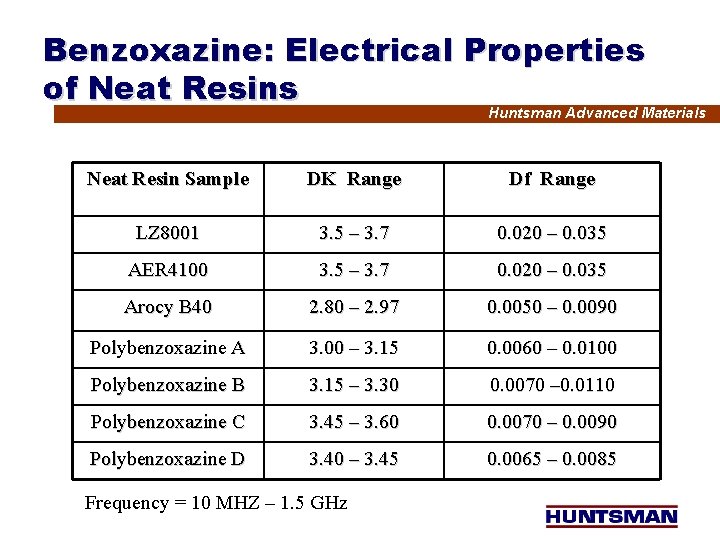 Benzoxazine: Electrical Properties of Neat Resins

Huntsman Advanced Materials

| Neat Resin Sample | DK Range | Df Range |
|---|---|---|
| LZ8001 | 3.5 – 3.7 | 0.020 – 0.035 |
| AER4100 | 3.5 – 3.7 | 0.020 – 0.035 |
| Arocy B40 | 2.80 – 2.97 | 0.0050 – 0.0090 |
| Polybenzoxazine A | 3.00 – 3.15 | 0.0060 – 0.0100 |
| Polybenzoxazine B | 3.15 – 3.30 | 0.0070 –0.0110 |
| Polybenzoxazine C | 3.45 – 3.60 | 0.0070 – 0.0090 |
| Polybenzoxazine D | 3.40 – 3.45 | 0.0065 – 0.0085 |

Frequency = 10 MHZ – 1.5 GHz

HUNTSMAN